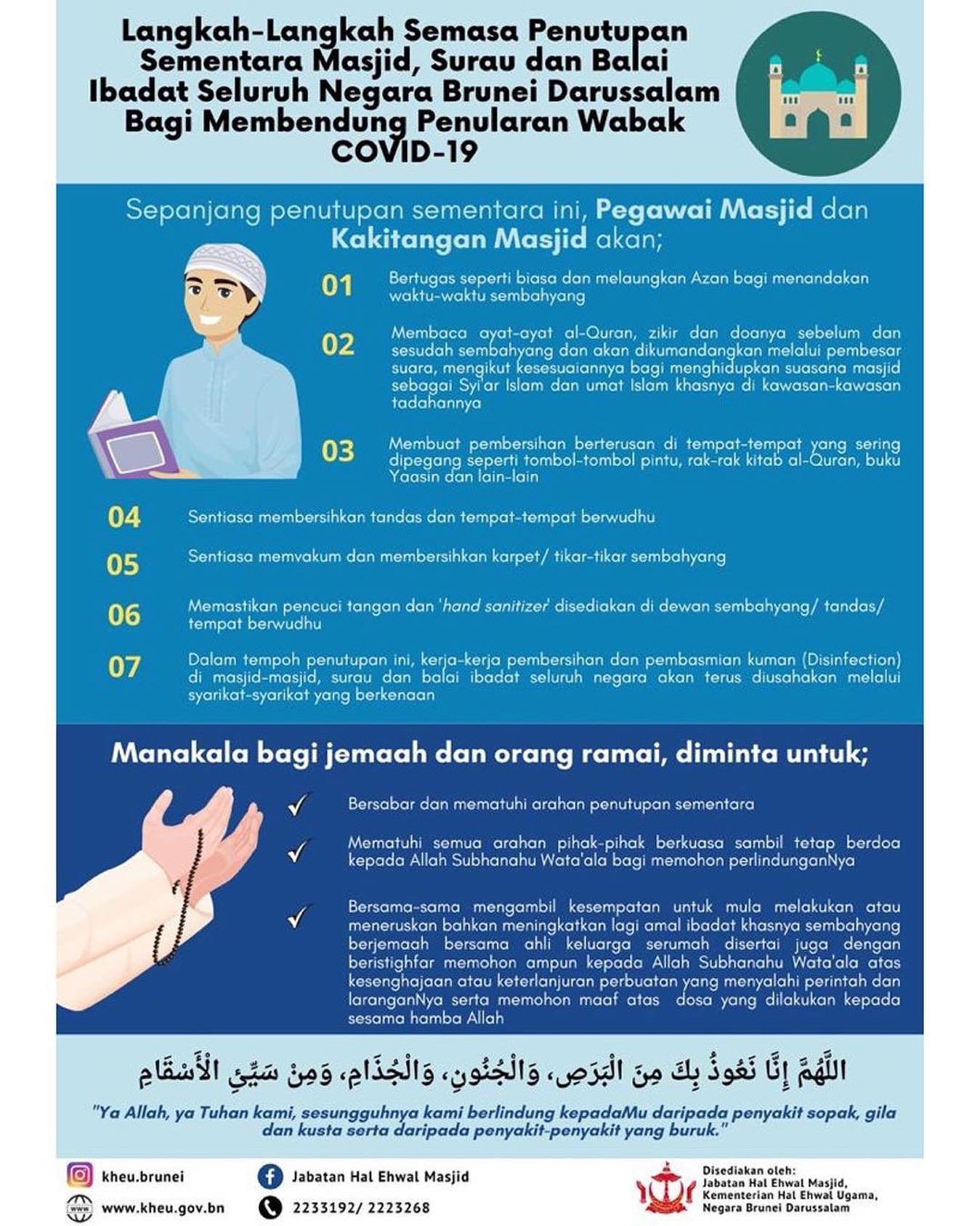 Langkah-Langkah Semasa Penutupan Sementara Masjid, Surau dan Balai Ibadat Seluruh Negara Brunei Darussalam Bagi Membendung Penularan Wabak COVID-19

Sepanjang penutupan sementara ini, Pegawai Masjid dan Kakitangan Masjid akan;

01 Bertugas seperti biasa dan melaungkan Azan bagi menandakan waktu-waktu sembahyang

02 Membaca ayat-ayat al-Quran, zikir dan doanya sebelum dan sesudah sembahyang dan akan dikumandangkan melalui pembesar suara, mengikut kesesuaiannya bagi menghidupkan suasana masjid sebagai Syi'ar Islam dan umat Islam khasnya di kawasan-kawasan tadahannya

03 Membuat pembersihan berterusan di tempat-tempat yang sering dipegang seperti tombol-tombol pintu, rak-rak kitab al-Quran, buku Yaasin dan lain-lain

04 Sentiasa membersihkan tandas dan tempat-tempat berwudhu

05 Sentiasa memvakum dan membersihkan karpet/ tikar-tikar sembahyang

06 Memastikan pencuci tangan dan 'hand sanitizer' disediakan di dewan sembahyang/ tandas/ tempat berwudhu

07 Dalam tempoh penutupan ini, kerja-kerja pembersihan dan pembasmian kuman (Disinfection) di masjid-masjid, surau dan balai ibadat seluruh negara akan terus diusahakan melalui syarikat-syarikat yang berkenaan

Manakala bagi jemaah dan orang ramai, diminta untuk;

✓ Bersabar dan mematuhi arahan penutupan sementara

✓ Mematuhi semua arahan pihak-pihak berkuasa sambil tetap berdoa kepada Allah Subhanahu Wata'ala bagi memohon perlindunganNya

✓ Bersama-sama mengambil kesempatan untuk mula melakukan atau meneruskan bahkan meningkatkan lagi amal ibadat khasnya sembahyang berjemaah bersama ahli keluarga serumah disertai juga dengan beristighfar memohon ampun kepada Allah Subhanahu Wata'ala atas kesenghajaan atau keterlanjuran perbuatan yang menyalahi perintah dan laranganNya serta memohon maaf atas dosa yang dilakukan kepada sesama hamba Allah

اللَّهُمَّ إِنَّا نَعُوذُ بِكَ مِنَ الْبَرَصِ، وَالْجُنُونِ، وَالْجُذَامِ، وَمِنْ سَيِّئِ الْأَسْقَامِ

"Ya Allah, ya Tuhan kami, sesungguhnya kami berlindung kepadaMu daripada penyakit sopak, gila dan kusta serta daripada penyakit-penyakit yang buruk."

kheu.brunei
www.kheu.gov.bn
Jabatan Hal Ehwal Masjid
2233192/ 2223268

Disediakan oleh:
Jabatan Hal Ehwal Masjid,
Kementerian Hal Ehwal Ugama,
Negara Brunei Darussalam